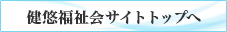 健悠福祉会サイトトップへ